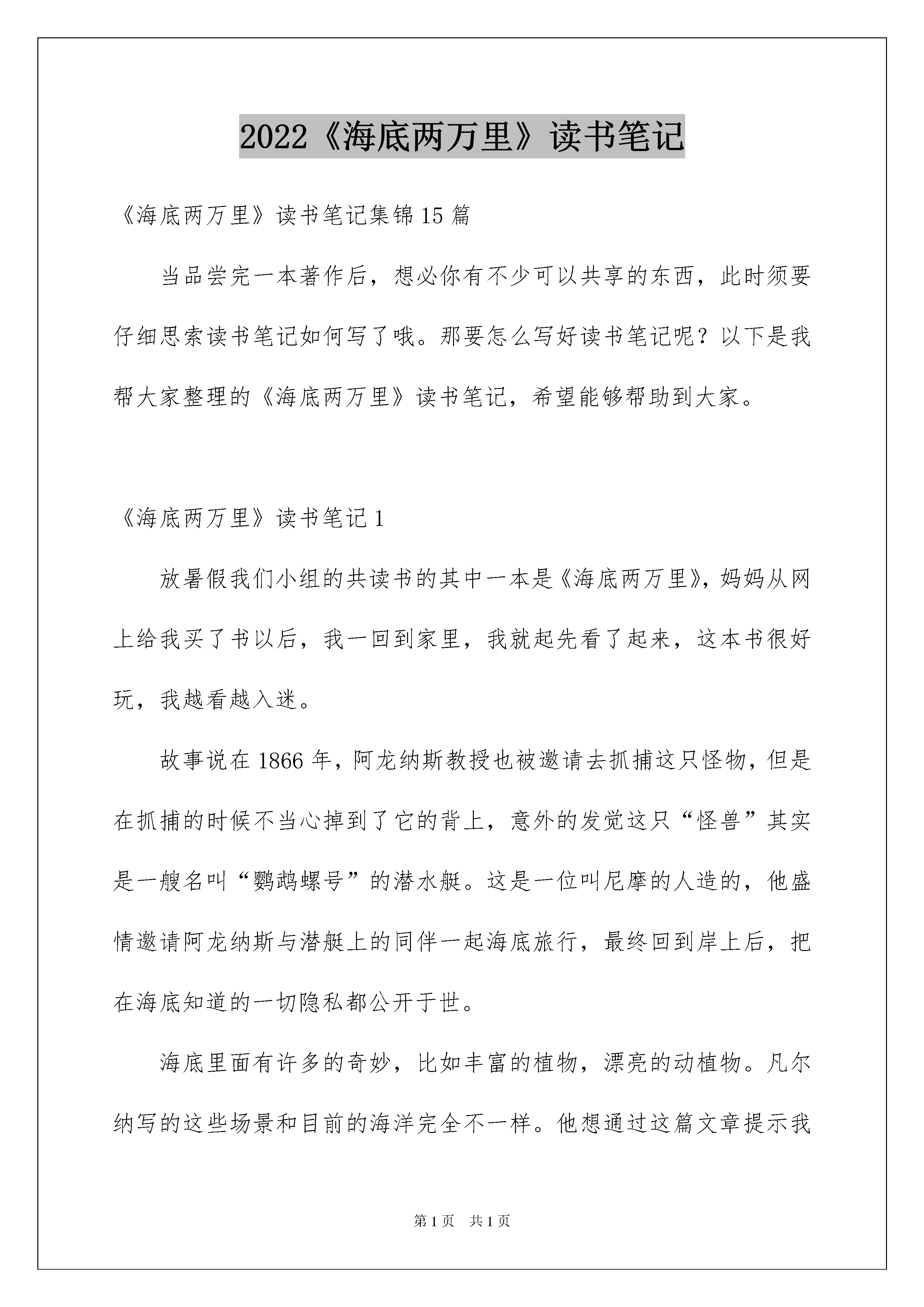 2022《海底两万里》读书笔记

《海底两万里》读书笔记集锦15篇

当品尝完一本著作后，想必你有不少可以共享的东西，此时须要仔细思索读书笔记如何写了哦。那要怎么写好读书笔记呢？以下是我帮大家整理的《海底两万里》读书笔记，希望能够帮助到大家。

《海底两万里》读书笔记1

放暑假我们小组的共读书的其中一本是《海底两万里》，妈妈从网上给我买了书以后，我一回到家里，我就起先看了起来，这本书很好玩，我越看越入迷。

故事说在1866年，阿龙纳斯教授也被邀请去抓捕这只怪物，但是在抓捕的时候不当心掉到了它的背上，意外的发觉这只“怪兽”其实是一艘名叫“鹦鹉螺号”的潜水艇。这是一位叫尼摩的人造的，他盛情邀请阿龙纳斯与潜艇上的同伴一起海底旅行，最终回到岸上后，把在海底知道的一切隐私都公开于世。

海底里面有许多的奇妙，比如丰富的植物，漂亮的动植物。凡尔纳写的这些场景和目前的海洋完全不一样。他想通过这篇文章提示我

第1页 共1页